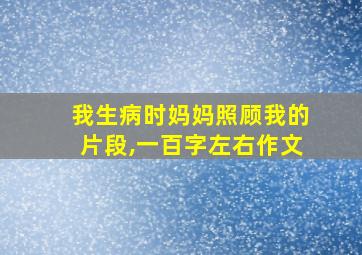 我生病时妈妈照顾我的片段,一百字左右作文